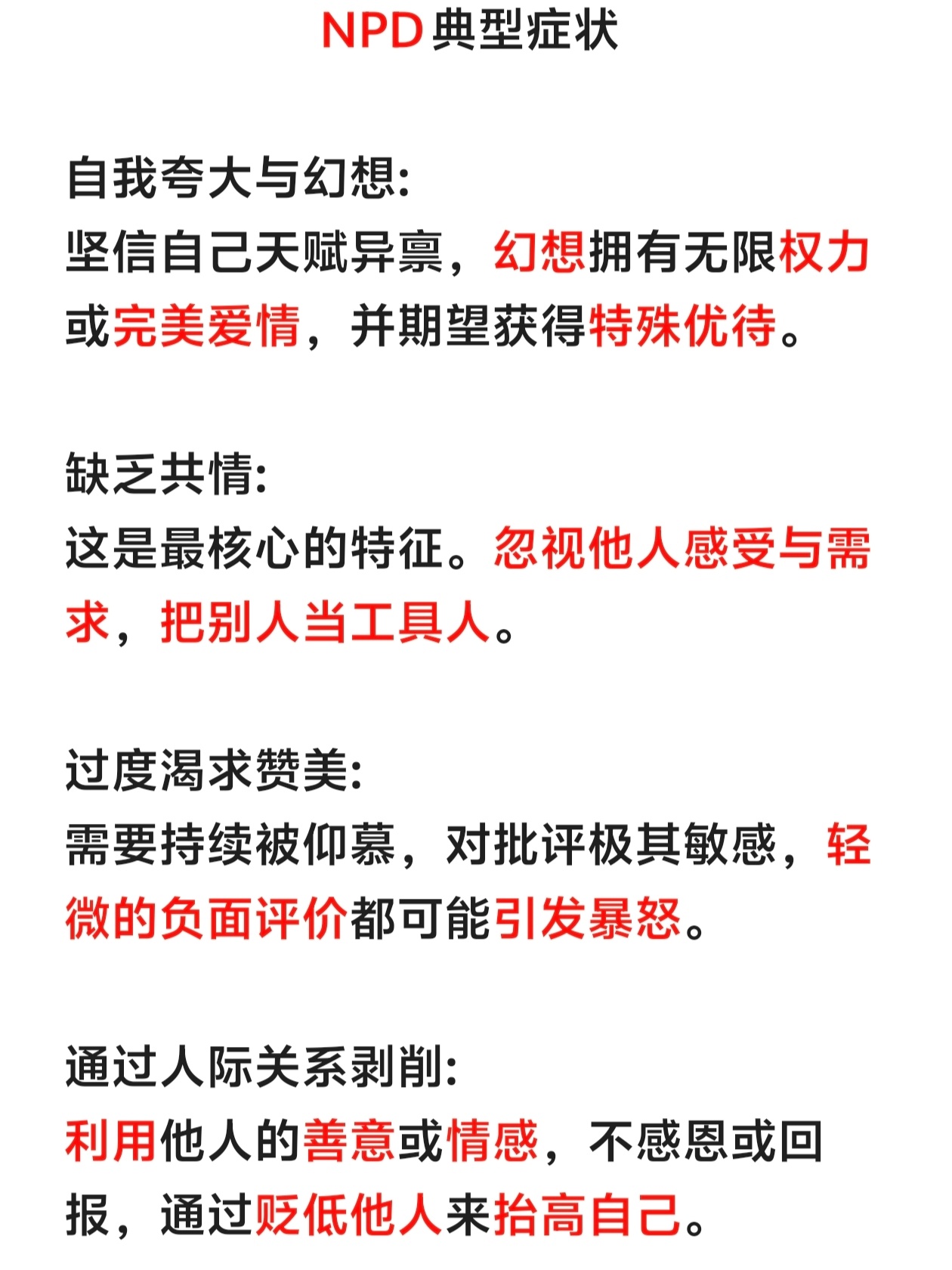 NPD典型症状

自我夸大与幻想:
坚信自己天赋异禀，幻想拥有无限权力或完美爱情，并期望获得特殊优待。

缺乏共情:
这是最核心的特征。忽视他人感受与需求，把别人当工具人。

过度渴求赞美:
需要持续被仰慕，对批评极其敏感，轻微的负面评价都可能引发暴怒。

通过人际关系剥削:
利用他人的善意或情感，不感恩或回报，通过贬低他人来抬高自己。